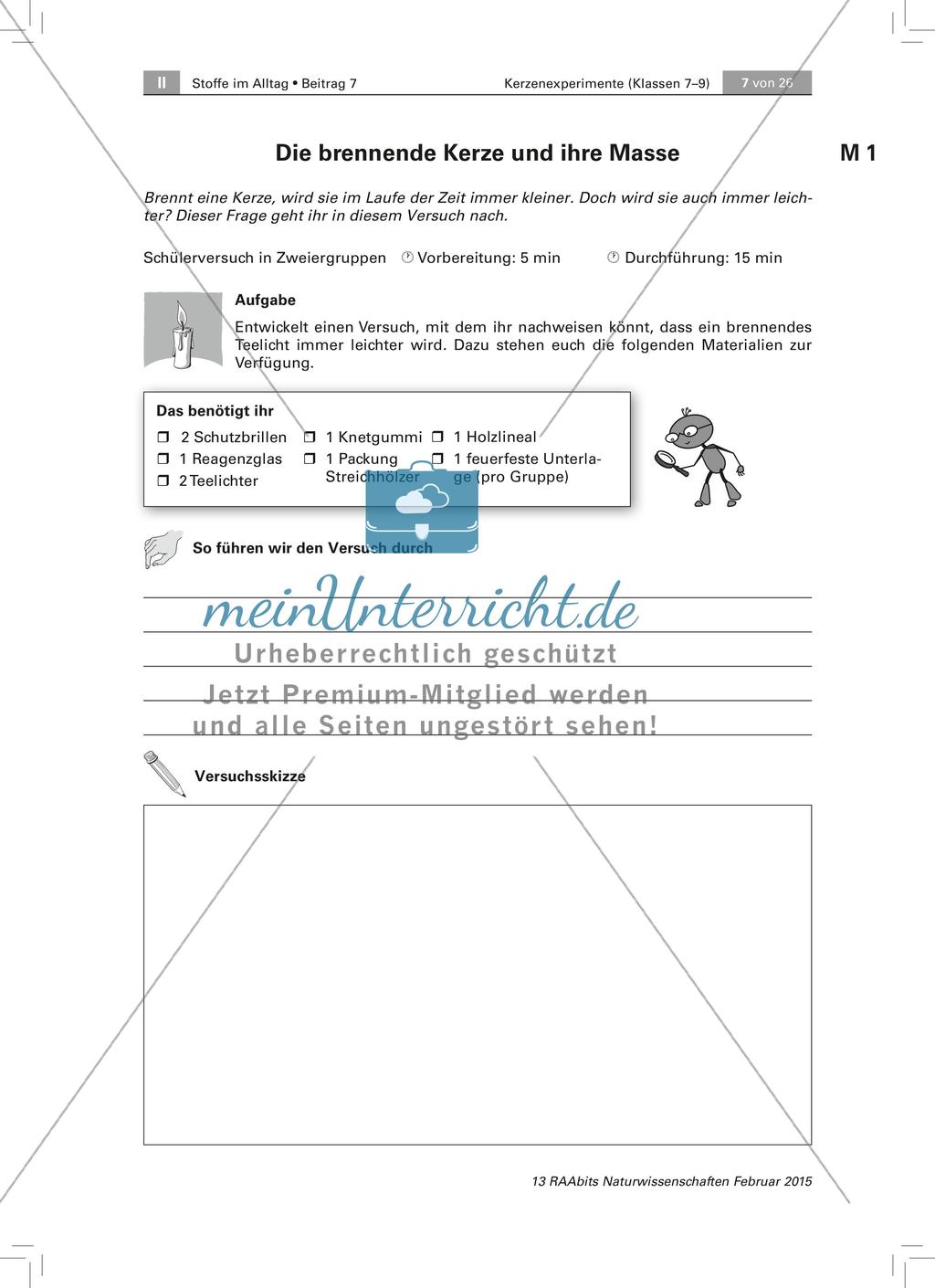 II Stoffe im Alltag • Beitrag 7 Kerzenexperimente (Klassen 7–9) 7 von 26

Die brennende Kerze und ihre Masse

M 1

Brennt eine Kerze, wird sie im Laufe der Zeit immer kleiner. Doch wird sie auch immer leichter? Dieser Frage geht ihr in diesem Versuch nach.

Schülerversuch in Zweiergruppen Vorbereitung: 5 min Durchführung: 15 min

Aufgabe

Entwickelt einen Versuch, mit dem ihr nachweisen könnt, dass ein brennendes Teelicht immer leichter wird. Dazu stehen euch die folgenden Materialien zur Verfügung.

Das benötigt ihr

❒ 2 Schutzbrillen
❒ 1 Reagenzglas
❒ 2 Teelichter
❒ 1 Knetgummi
❒ 1 Packung Streichhölzer
❒ 1 Holzlineal
❒ 1 feuerfeste Unterlage (pro Gruppe)

So führen wir den Versuch durch

meinUnterricht.de
Urheberrechtlich geschützt
Jetzt Premium-Mitglied werden und alle Seiten ungestört sehen!

Versuchsskizze

13 RAAbits Naturwissenschaften Februar 2015